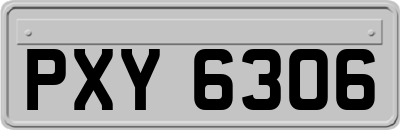 PXY 6306